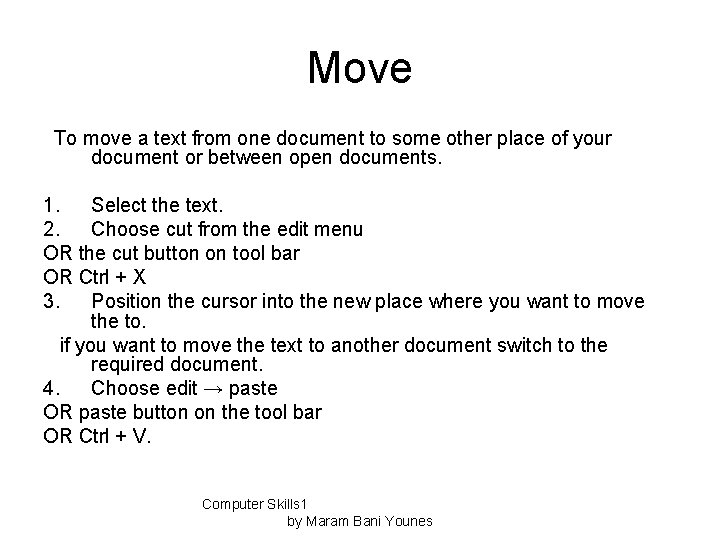 Move

To move a text from one document to some other place of your document or between open documents.

1. Select the text.
2. Choose cut from the edit menu
OR the cut button on tool bar
OR Ctrl + X
3. Position the cursor into the new place where you want to move the to.
if you want to move the text to another document switch to the required document.
4. Choose edit → paste
OR paste button on the tool bar
OR Ctrl + V.

Computer Skills1
by Maram Bani Younes